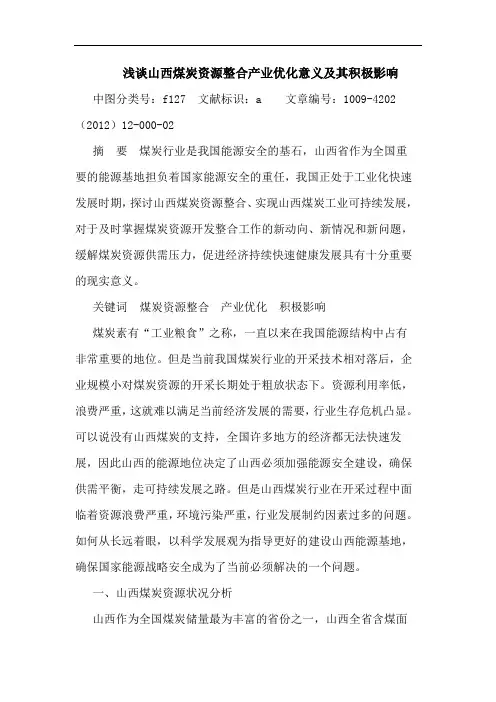 浅谈山西煤炭资源整合产业优化意义及其积极影响

中图分类号：f127　文献标识：a　　文章编号：1009-4202（2012）12-000-02

摘　要　煤炭行业是我国能源安全的基石，山西省作为全国重要的能源基地担负着国家能源安全的重任，我国正处于工业化快速发展时期，探讨山西煤炭资源整合、实现山西煤炭工业可持续发展，对于及时掌握煤炭资源开发整合工作的新动向、新情况和新问题，缓解煤炭资源供需压力，促进经济持续快速健康发展具有十分重要的现实意义。

关键词　煤炭资源整合　产业优化　积极影响

煤炭素有“工业粮食”之称，一直以来在我国能源结构中占有非常重要的地位。但是当前我国煤炭行业的开采技术相对落后，企业规模小对煤炭资源的开采长期处于粗放状态下。资源利用率低，浪费严重，这就难以满足当前经济发展的需要，行业生存危机凸显。可以说没有山西煤炭的支持，全国许多地方的经济都无法快速发展，因此山西的能源地位决定了山西必须加强能源安全建设，确保供需平衡，走可持续发展之路。但是山西煤炭行业在开采过程中面临着资源浪费严重，环境污染严重，行业发展制约因素过多的问题。如何从长远着眼，以科学发展观为指导更好的建设山西能源基地，确保国家能源战略安全成为了当前必须解决的一个问题。

一、山西煤炭资源状况分析

山西作为全国煤炭储量最为丰富的省份之一，山西全省含煤面